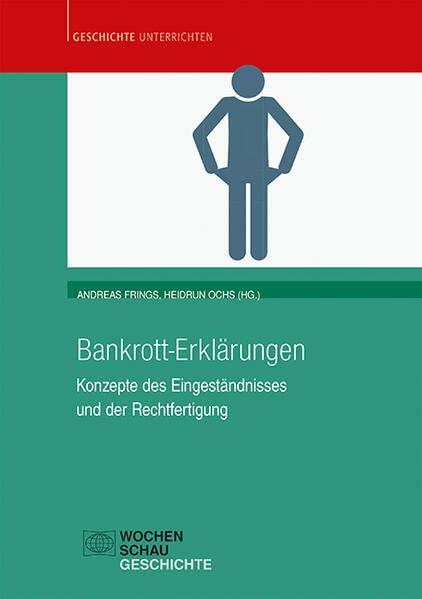 GESCHICHTE UNTERRICHTEN

ANDREAS FRINGS, HEIDRUN OCHS (HG.)

Bankrott-Erklärungen

Konzepte des Eingeständnisses und der Rechtfertigung

WOCHEN SCHAU GESCHICHTE